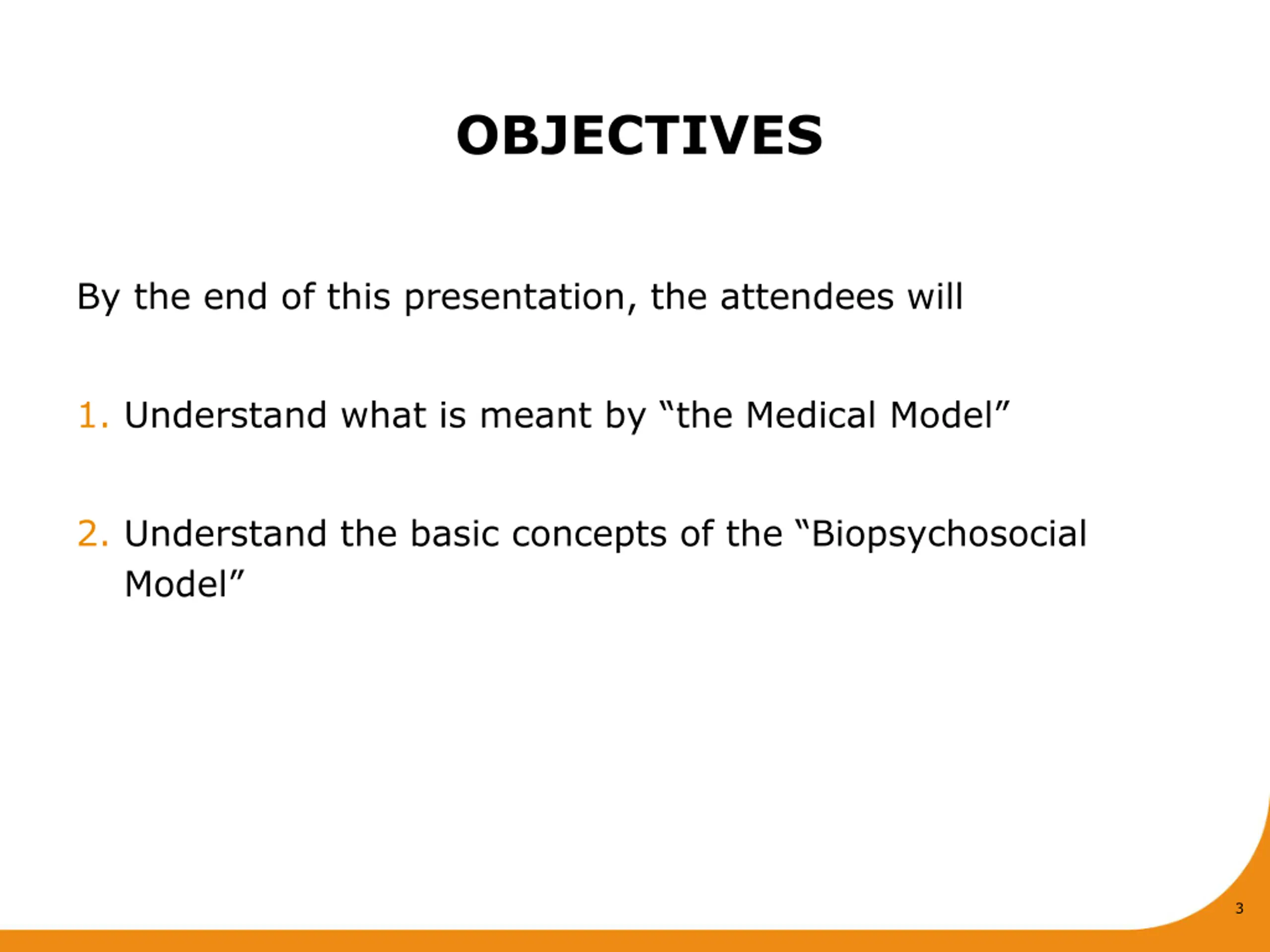 OBJECTIVES

By the end of this presentation, the attendees will

1. Understand what is meant by “the Medical Model”

2. Understand the basic concepts of the “Biopsychosocial Model”

3